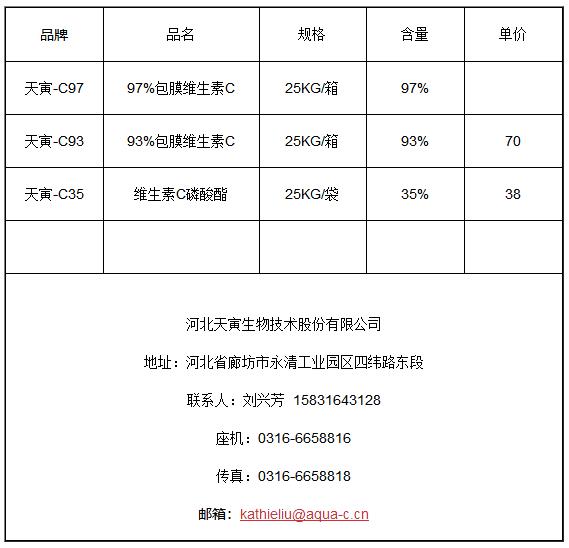 | 品牌 | 品名 | 规格 | 含量 | 单价 |
|---|---|---|---|---|
| 天寅-C97 | 97%包膜维生素C | 25KG/箱 | 97% | |
| 天寅-C93 | 93%包膜维生素C | 25KG/箱 | 93% | 70 |
| 天寅-C35 | 维生素C磷酸酯 | 25KG/袋 | 35% | 38 |
| | | | | |

河北天寅生物技术股份有限公司

地址：河北省廊坊市永清工业园区四纬路东段

联系人：刘兴芳 15831643128

座机：0316-6658816

传真：0316-6658818

邮箱：kathieliu@aqua-c.cn